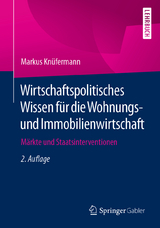 LEHRBUCH

Markus Knüfermann

Wirtschaftspolitisches Wissen für die Wohnungs- und Immobilienwirtschaft

Märkte und Staatsinterventionen

2. Auflage

Springer Gabler